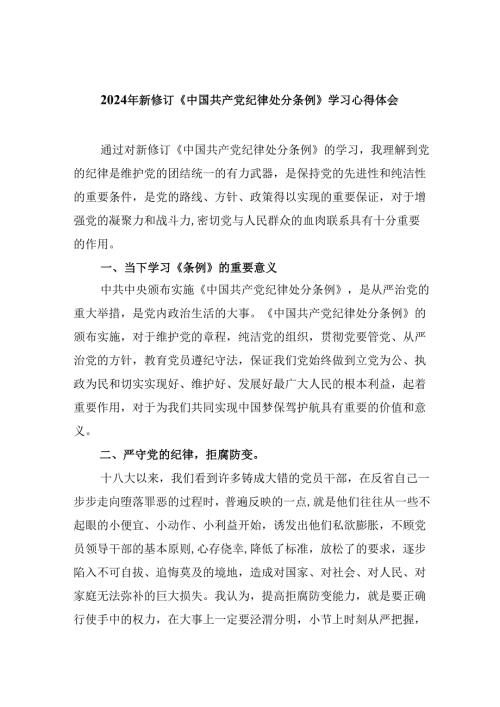 2024年新修订《中国共产党纪律处分条例》学习心得体会

通过对新修订《中国共产党纪律处分条例》的学习，我理解到党的纪律是维护党的团结统一的有力武器，是保持党的先进性和纯洁性的重要条件，是党的路线、方针、政策得以实现的重要保证，对于增强党的凝聚力和战斗力,密切党与人民群众的血肉联系具有十分重要的作用。

一、当下学习《条例》的重要意义

中共中央颁布实施《中国共产党纪律处分条例》，是从严治党的重大举措，是党内政治生活的大事。《中国共产党纪律处分条例》的颁布实施，对于维护党的章程，纯洁党的组织，贯彻党要管党、从严治党的方针，教育党员遵纪守法，保证我们党始终做到立党为公、执政为民和切实实现好、维护好、发展好最广大人民的根本利益，起着重要作用，对于为我们共同实现中国梦保驾护航具有重要的价值和意义。

二、严守党的纪律，拒腐防变。

十八大以来，我们看到许多铸成大错的党员干部，在反省自己一步步走向堕落罪恶的过程时，普遍反映的一点，就是他们往往从一些不起眼的小便宜、小动作、小利益开始，诱发出他们私欲膨胀，不顾党员领导干部的基本原则,心存侥幸,降低了标准，放松了的要求，逐步陷入不可自拔、追悔莫及的境地，造成对国家、对社会、对人民、对家庭无法弥补的巨大损失。我认为，提高拒腐防变能力，就是要正确行使手中的权力，在大事上一定要泾渭分明，小节上时刻从严把握，